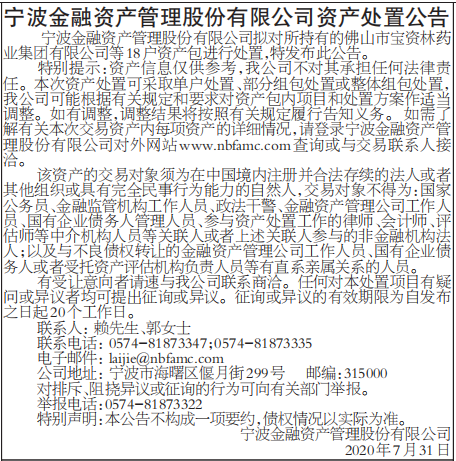 宁波金融资产管理股份有限公司资产处置公告

宁波金融资产管理股份有限公司拟对所持有的佛山市宝资林药业集团有限公司等18户资产包进行处置,特发布此公告。

特别提示:资产信息仅供参考,我公司不对其承担任何法律责任。本次资产处置可采取单户处置、部分组包处置或整体组包处置,我公司可能根据有关规定和要求对资产包内项目和处置方案作适当调整。如有调整,调整结果将按照有关规定履行告知义务。如需了解有关本次交易资产内每项资产的详细情况,请登录宁波金融资产管理股份有限公司对外网站www.nbfamc.com查询或与交易联系人接洽。

该资产的交易对象须为在中国境内注册并合法存续的法人或者其他组织或具有完全民事行为能力的自然人,交易对象不得为:国家公务员、金融监管机构工作人员、政法干警、金融资产管理公司工作人员、国有企业债务人管理人员、参与资产处置工作的律师、会计师、评估师等中介机构人员等关联人或者上述关联人参与的非金融机构法人;以及与不良债权转让的金融资产管理公司工作人员、国有企业债务人或者受托资产评估机构负责人员等有直系亲属关系的人员。

有受让意向者请速与我公司联系商洽。任何对本处置项目有疑问或异议者均可提出征询或异议。征询或异议的有效期限为自发布之日起20个工作日。

联系人:赖先生、郭女士
联系电话:0574-81873347;0574-81873335
电子邮件:laijie@nbfamc.com
公司地址:宁波市海曙区偃月街299号 邮编:315000
对排斥、阻挠异议或征询的行为可向有关部门举报。
举报电话:0574-81873322
特别声明:本公告不构成一项要约,债权情况以实际为准。

宁波金融资产管理股份有限公司
2020年7月31日